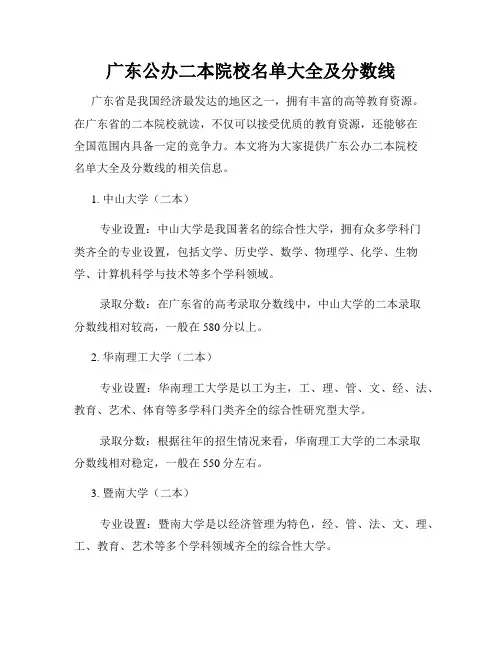 广东公办二本院校名单大全及分数线

广东省是我国经济最发达的地区之一，拥有丰富的高等教育资源。在广东省的二本院校就读，不仅可以接受优质的教育资源，还能够在全国范围内具备一定的竞争力。本文将为大家提供广东公办二本院校名单大全及分数线的相关信息。

1. 中山大学（二本）

专业设置：中山大学是我国著名的综合性大学，拥有众多学科门类齐全的专业设置，包括文学、历史学、数学、物理学、化学、生物学、计算机科学与技术等多个学科领域。

录取分数：在广东省的高考录取分数线中，中山大学的二本录取分数线相对较高，一般在 580 分以上。

2. 华南理工大学（二本）

专业设置：华南理工大学是以工为主，工、理、管、文、经、法、教育、艺术、体育等多学科门类齐全的综合性研究型大学。

录取分数：根据往年的招生情况来看，华南理工大学的二本录取分数线相对稳定，一般在 550 分左右。

3. 暨南大学（二本）

专业设置：暨南大学是以经济管理为特色，经、管、法、文、理、工、教育、艺术等多个学科领域齐全的综合性大学。